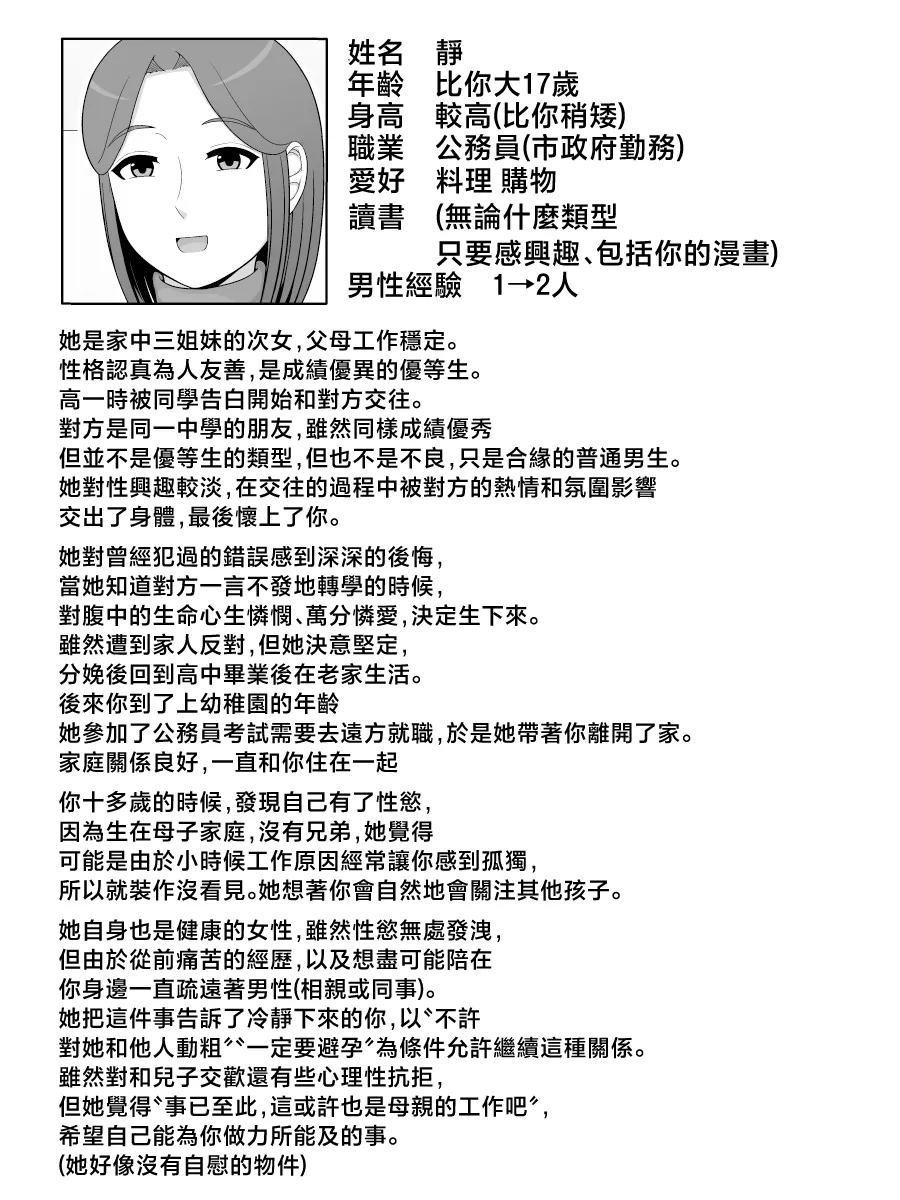 姓名　靜
年齡　比你大17歲
身高　較高(比你稍矮)
職業　公務員(市政府勤務)
愛好　料理 購物
讀書　(無論什麼類型
只要感興趣、包括你的漫畫)
男性經驗　1→2人

她是家中三姐妹的次女，父母工作穩定。
性格認真為人友善，是成績優異的優等生。
高一時被同學告白開始和對方交往。
對方是同一中學的朋友，雖然同樣成績優秀
但並不是優等生的類型，但也不是不良，只是合緣的普通男生。
她對性興趣較淡，在交往的過程中被對方的熱情和氛圍影響
交出了身體，最後懷上了你。

她對曾經犯過的錯誤感到深深的後悔，
當她知道對方一言不發地轉學的時候，
對腹中的生命心生憐憫、萬分憐愛，決定生下來。
雖然遭到家人反對，但她決意堅定，
分娩後回到高中畢業後在老家生活。
後來你到了上幼稚園的年齡
她參加了公務員考試需要去遠方就職，於是她帶著你離開了家。
家庭關係良好，一直和你住在一起

你十多歲的時候，發現自己有了性慾，
因為生在母子家庭，沒有兄弟，她覺得
可能是由於小時候工作原因經常讓你感到孤獨，
所以就裝作沒看見。她想著你會自然地會關注其他孩子。

她自身也是健康的女性，雖然性慾無處發洩，
但由於從前痛苦的經歷，以及想盡可能陪在
你身邊一直疏遠著男性(相親或同事)。
她把這件事告訴了冷靜下來的你，以〝不許
對她和他人動粗〞〝一定要避孕〞為條件允許繼續這種關係。
雖然對和兒子交歡還有些心理性抗拒，
但她覺得〝事已至此，這或許也是母親的工作吧〞，
希望自己能為你做力所能及的事。
(她好像沒有自慰的物件)